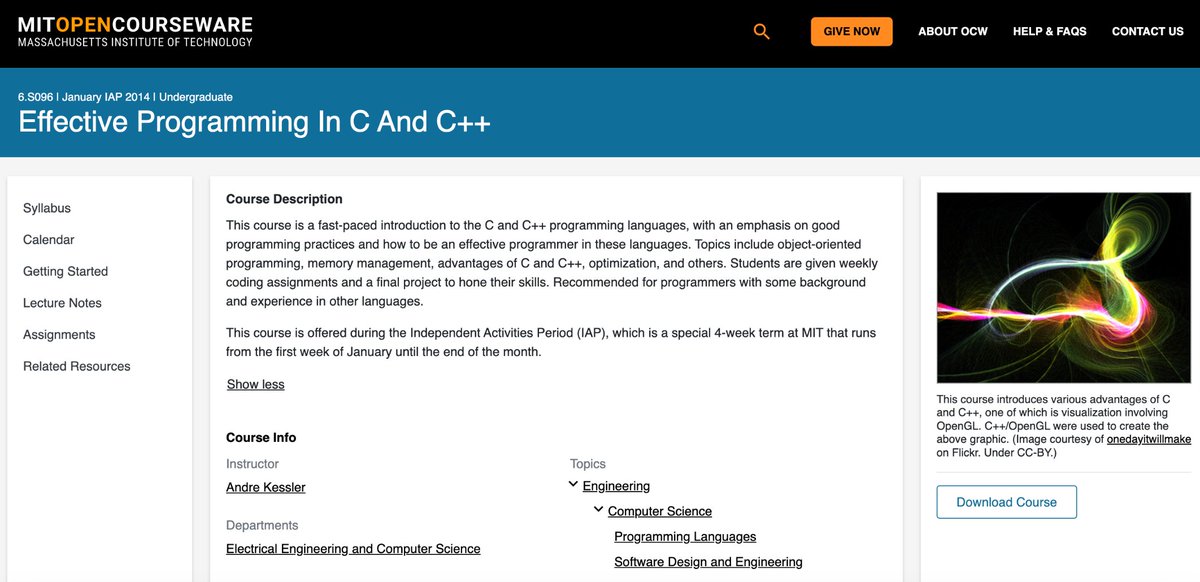 MITOPENCOURSEWARE
MASSACHUSETTS INSTITUTE OF TECHNOLOGY

GIVE NOW
ABOUT OCW
HELP & FAQS
CONTACT US

6.S096 | January IAP 2014 | Undergraduate
Effective Programming In C And C++

Syllabus
Calendar
Getting Started
Lecture Notes
Assignments
Related Resources

Course Description

This course is a fast-paced introduction to the C and C++ programming languages, with an emphasis on good programming practices and how to be an effective programmer in these languages. Topics include object-oriented programming, memory management, advantages of C and C++, optimization, and others. Students are given weekly coding assignments and a final project to hone their skills. Recommended for programmers with some background and experience in other languages.

This course is offered during the Independent Activities Period (IAP), which is a special 4-week term at MIT that runs from the first week of January until the end of the month.

Show less

Course Info

Instructor
Andre Kessler

Departments
Electrical Engineering and Computer Science

Topics
Engineering
Computer Science
Programming Languages
Software Design and Engineering

This course introduces various advantages of C and C++, one of which is visualization involving OpenGL. C++/OpenGL were used to create the above graphic. (Image courtesy of onedayitwillmake on Flickr. Under CC-BY.)

Download Course